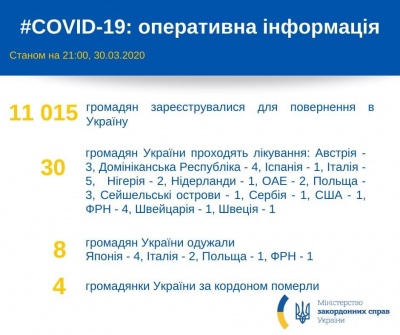 #COVID-19: оперативна інформація

Станом на 21:00, 30.03.2020

11 015 громадян зареєструвалися для повернення в Україну

30 громадян України проходять лікування: Австрія - 3, Домініканська Республіка - 4, Іспанія - 1, Італія - 5, Нігерія - 2, Нідерланди - 1, ОАЕ - 2, Польща - 3, Сейшельські острови - 1, Сербія - 1, США - 1, ФРН - 4, Швейцарія - 1, Швеція - 1

8 громадян України одужали
Японія - 4, Італія - 2, Польща - 1, ФРН - 1

4 громадянки України за кордоном померли

Міністерство закордонних справ України